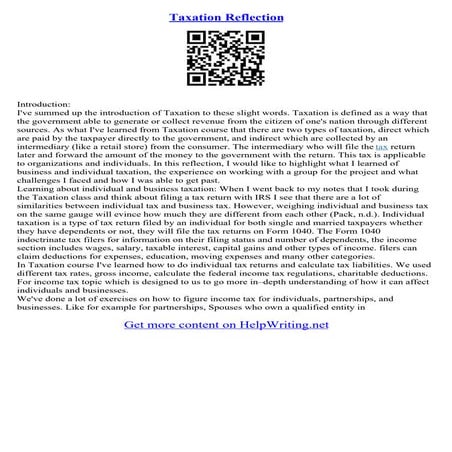 Taxation Reflection

Introduction:
I've summed up the introduction of Taxation to these slight words. Taxation is defined as a way that the government able to generate or collect revenue from the citizen of one's nation through different sources. As what I've learned from Taxation course that there are two types of taxation, direct which are paid by the taxpayer directly to the government, and indirect which are collected by an intermediary (like a retail store) from the consumer. The intermediary who will file the tax return later and forward the amount of the money to the government with the return. This tax is applicable to organizations and individuals. In this reflection, I would like to highlight what I learned of business and individual taxation, the experience on working with a group for the project and what challenges I faced and how I was able to get past.
Learning about individual and business taxation: When I went back to my notes that I took during the Taxation class and think about filing a tax return with IRS I see that there are a lot of similarities between individual tax and business tax. However, weighing individual and business tax on the same gauge will evince how much they are different from each other (Pack, n.d.). Individual taxation is a type of tax return filed by an individual for both single and married taxpayers whether they have dependents or not, they will file the tax returns on Form 1040. The Form 1040 indoctrinate tax filers for information on their filing status and number of dependents, the income section includes wages, salary, taxable interest, capital gains and other types of income. filers can claim deductions for expenses, education, moving expenses and many other categories.
In Taxation course I've learned how to do individual tax returns and calculate tax liabilities. We used different tax rates, gross income, calculate the federal income tax regulations, charitable deductions. For income tax topic which is designed to us to go more in–depth understanding of how it can affect individuals and businesses.
We've done a lot of exercises on how to figure income tax for individuals, partnerships, and businesses. Like for example for partnerships, Spouses who own a qualified entity in

Get more content on HelpWriting.net